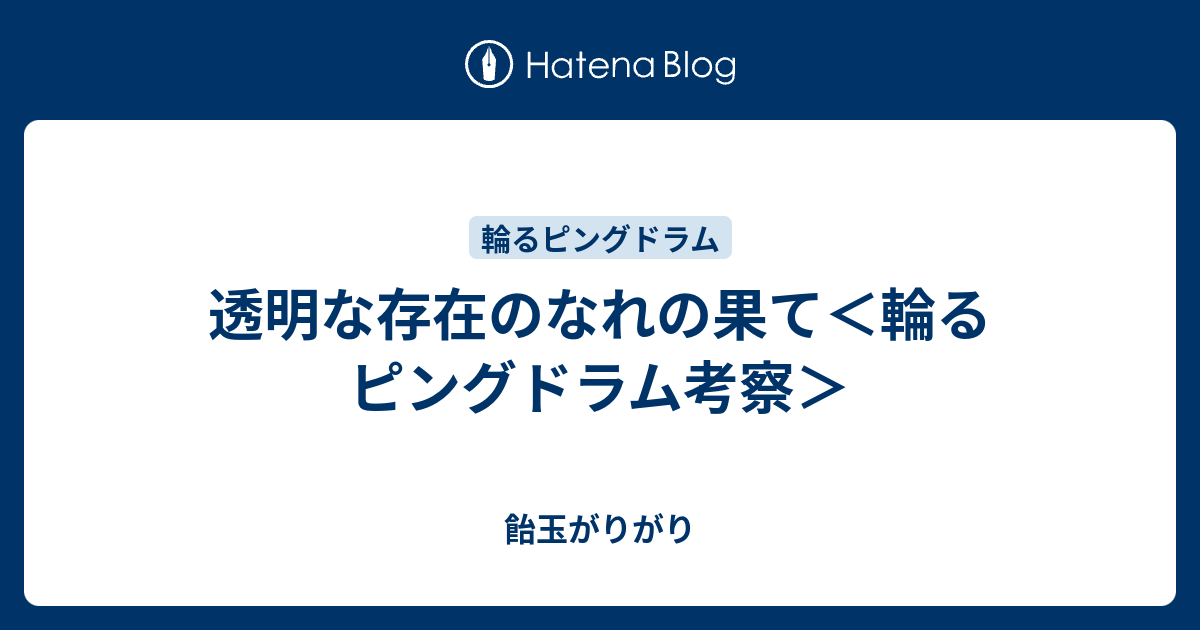 Hatena Blog

輪るピングドラム

透明な存在のなれの果て＜輪るピングドラム考察＞

飴玉がりがり